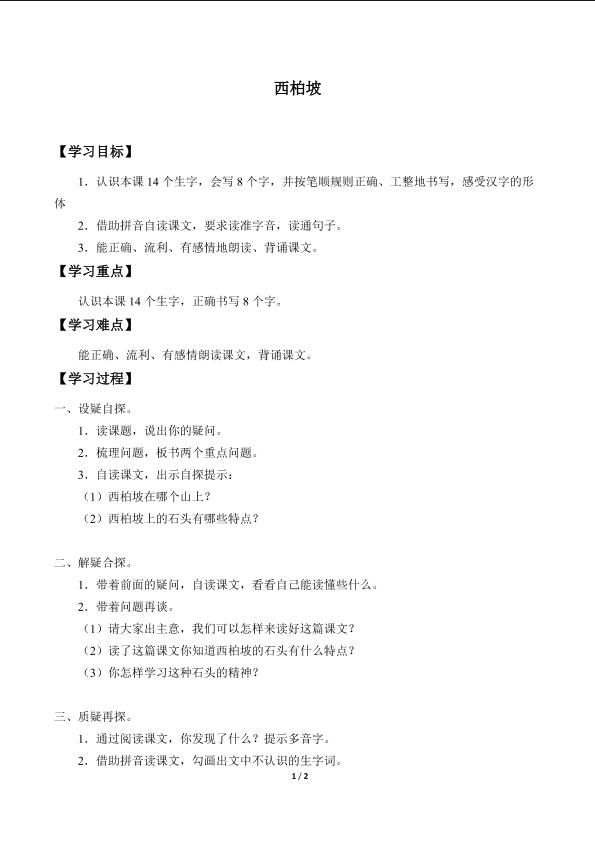 西柏坡

【学习目标】

1．认识本课 14 个生字，会写 8 个字，并按笔顺规则正确、工整地书写，感受汉字的形体

2．借助拼音自读课文，要求读准字音，读通句子。

3．能正确、流利、有感情地朗读、背诵课文。

【学习重点】

认识本课 14 个生字，正确书写 8 个字。

【学习难点】

能正确、流利、有感情朗读课文，背诵课文。

【学习过程】

一、设疑自探。

1．读课题，说出你的疑问。

2．梳理问题，板书两个重点问题。

3．自读课文，出示自探提示：

（1）西柏坡在哪个山上？

（2）西柏坡上的石头有哪些特点？

二、解疑合探。

1．带着前面的疑问，自读课文，看看自己能读懂些什么。

2．带着问题再读。

（1）请大家出主意，我们可以怎样来读好这篇课文？

（2）读了这篇课文你知道西柏坡的石头有什么特点？

（3）你怎样学习这种石头的精神？

三、质疑再探。

1．通过阅读课文，你发现了什么？提示多音字。

2．借助拼音读课文，勾画出文中不认识的生字词。

1 / 2